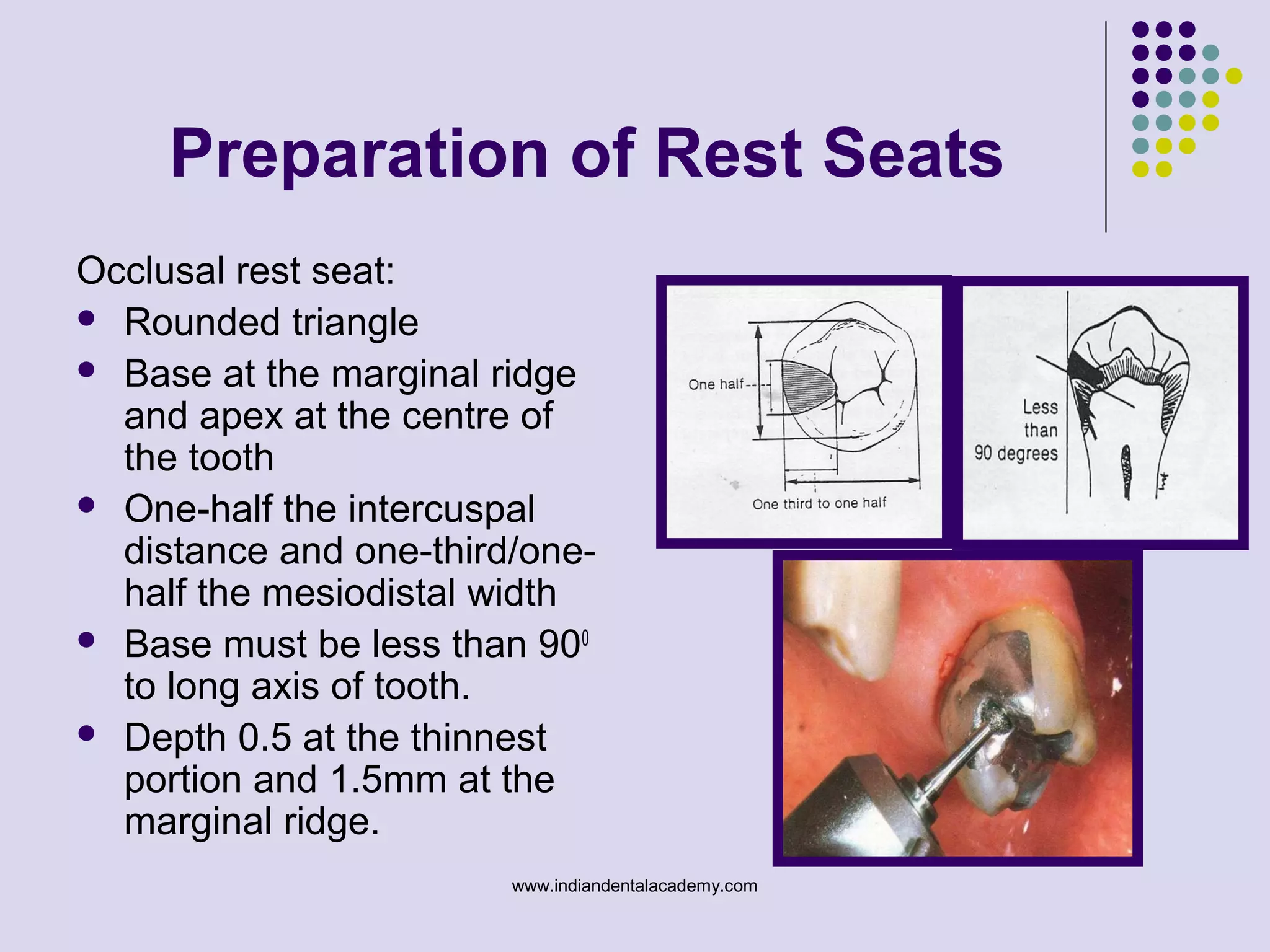 Preparation of Rest Seats

Occlusal rest seat:

- Rounded triangle
- Base at the marginal ridge and apex at the centre of the tooth
- One-half the intercuspal distance and one-third/one-half the mesiodistal width
- Base must be less than $90^0$ to long axis of tooth.
- Depth 0.5 at the thinnest portion and 1.5mm at the marginal ridge.

One half

One third to one half

Less than 90 degrees

www.indiandentalacademy.com